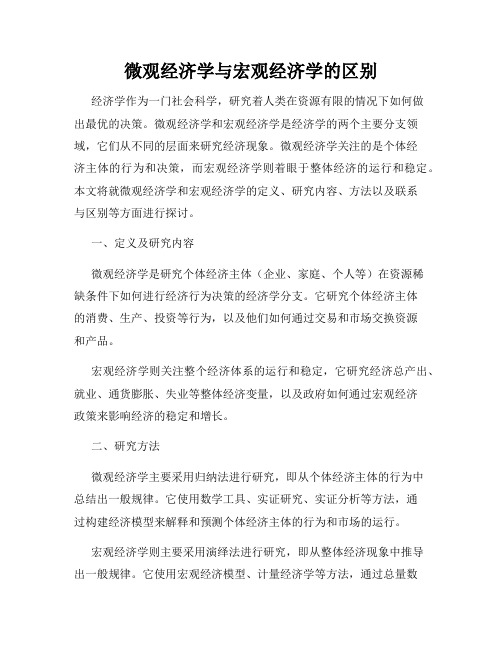 微观经济学与宏观经济学的区别

经济学作为一门社会科学，研究着人类在资源有限的情况下如何做出最优的决策。微观经济学和宏观经济学是经济学的两个主要分支领域，它们从不同的层面来研究经济现象。微观经济学关注的是个体经济主体的行为和决策，而宏观经济学则着眼于整体经济的运行和稳定。本文将就微观经济学和宏观经济学的定义、研究内容、方法以及联系与区别等方面进行探讨。

一、定义及研究内容

微观经济学是研究个体经济主体（企业、家庭、个人等）在资源稀缺条件下如何进行经济行为决策的经济学分支。它研究个体经济主体的消费、生产、投资等行为，以及他们如何通过交易和市场交换资源和产品。

宏观经济学则关注整个经济体系的运行和稳定，它研究经济总产出、就业、通货膨胀、失业等整体经济变量，以及政府如何通过宏观经济政策来影响经济的稳定和增长。

二、研究方法

微观经济学主要采用归纳法进行研究，即从个体经济主体的行为中总结出一般规律。它使用数学工具、实证研究、实证分析等方法，通过构建经济模型来解释和预测个体经济主体的行为和市场的运行。

宏观经济学则主要采用演绎法进行研究，即从整体经济现象中推导出一般规律。它使用宏观经济模型、计量经济学等方法，通过总量数